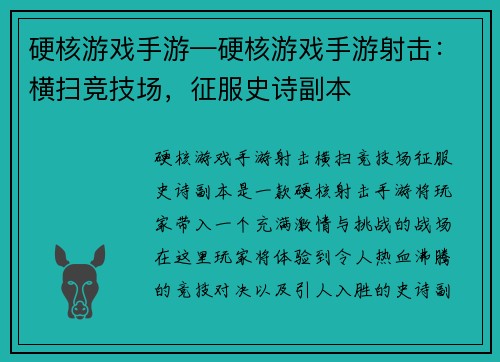 硬核游戏手游—硬核游戏手游射击：横扫竞技场，征服史诗副本

硬核游戏手游射击横扫竞技场征服史诗副本是一款硬核射击手游将玩家带入一个充满激情与挑战的战场在这里玩家将体验到令人热血沸腾的竞技对决以及引人入胜的史诗副